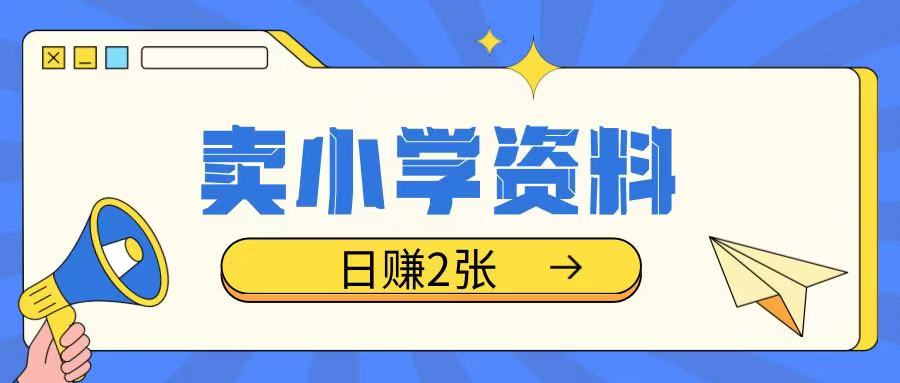 卖小学资料

日赚2张 →